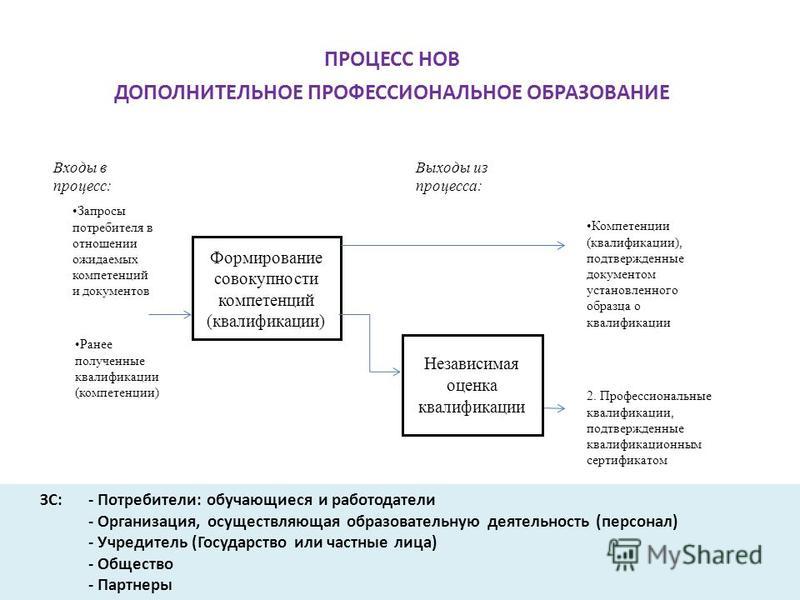 ПРОЦЕСС НОВ
ДОПОЛНИТЕЛЬНОЕ ПРОФЕССИОНАЛЬНОЕ ОБРАЗОВАНИЕ

Входы в процесс:

•Запросы потребителя в отношении ожидаемых компетенций и документов

•Ранее полученные квалификации (компетенции)

Формирование совокупности компетенций (квалификации)

Независимая оценка квалификации

Выходы из процесса:

•Компетенции (квалификации), подтвержденные документом установленного образца о квалификации

2. Профессиональные квалификации, подтвержденные квалификационным сертификатом

ЗС: - Потребители: обучающиеся и работодатели
- Организация, осуществляющая образовательную деятельность (персонал)
- Учредитель (Государство или частные лица)
- Общество
- Партнеры

MyShared